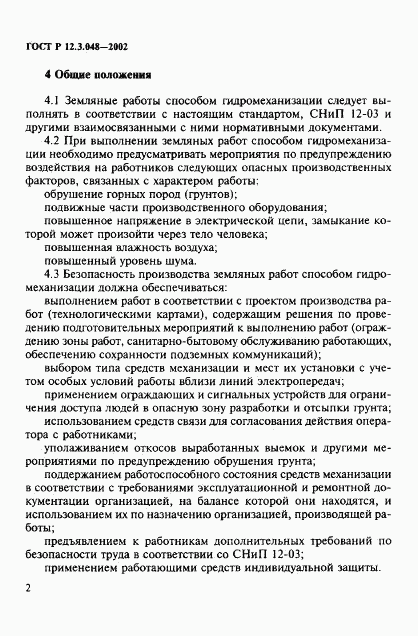 ГОСТ Р 12.3.048—2002

4 Общие положения

4.1 Земляные работы способом гидромеханизации следует выполнять в соответствии с настоящим стандартом, СНиП 12-03 и другими взаимосвязанными с ними нормативными документами.

4.2 При выполнении земляных работ способом гидромеханизации необходимо предусматривать мероприятия по предупреждению воздействия на работников следующих опасных производственных факторов, связанных с характером работы:

обрушение горных пород (грунтов);

подвижные части производственного оборудования;

повышенное напряжение в электрической цепи, замыкание которой может произойти через тело человека;

повышенная влажность воздуха;

повышенный уровень шума.

4.3 Безопасность производства земляных работ способом гидромеханизации должна обеспечиваться:

выполнением работ в соответствии с проектом производства работ (технологическими картами), содержащим решения по проведению подготовительных мероприятий к выполнению работ (ограждению зоны работ, санитарно-бытовому обслуживанию работающих, обеспечению сохранности подземных коммуникаций);

выбором типа средств механизации и мест их установки с учетом особых условий работы вблизи линий электропередач;

применением ограждающих и сигнальных устройств для ограничения доступа людей в опасную зону разработки и отсыпки грунта;

использованием средств связи для согласования действия оператора с работниками;

уполаживанием откосов выработанных выемок и другими мероприятиями по предупреждению обрушения грунта;

поддержанием работоспособного состояния средств механизации в соответствии с требованиями эксплуатационной и ремонтной документации организацией, на балансе которой они находятся, и использованием их по назначению организацией, производящей работы;

предъявлением к работникам дополнительных требований по безопасности труда в соответствии со СНиП 12-03;

применением работающими средств индивидуальной защиты.

2